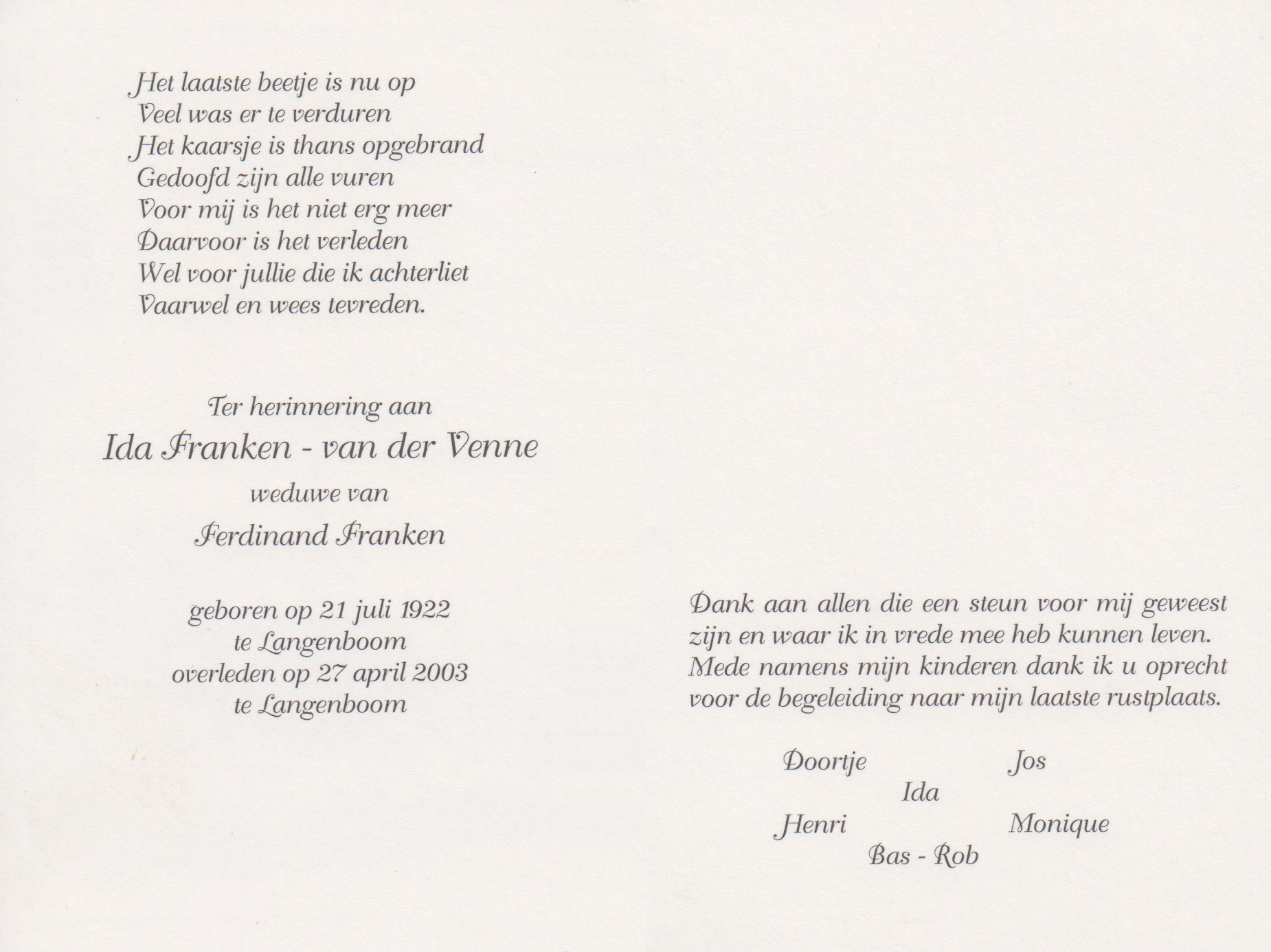 Het laatste beetje is nu op
Veel was er te verduren
Het kaarsje is thans opgebrand
Gedoofd zijn alle vuren
Voor mij is het niet erg meer
Daarvoor is het verleden
Wel voor jullie die ik achterliet
Vaarwel en wees tevreden.

Ter herinnering aan
Ida Franken - van der Venne
weduwe van
Ferdinand Franken

geboren op 21 juli 1922
te Langenboom
overleden op 27 april 2003
te Langenboom

Dank aan allen die een steun voor mij geweest zijn en waar ik in vrede mee heb kunnen leven. Mede namens mijn kinderen dank ik u oprecht voor de begeleiding naar mijn laatste rustplaats.

Doortje
Jos
Ida
Henri
Monique
Bas - Rob